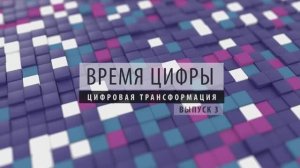 ВРЕМЯ ЦИФРЫ
ЦИФРОВАЯ ТРАНСФОРМАЦИЯ
ВЫПУСК 3